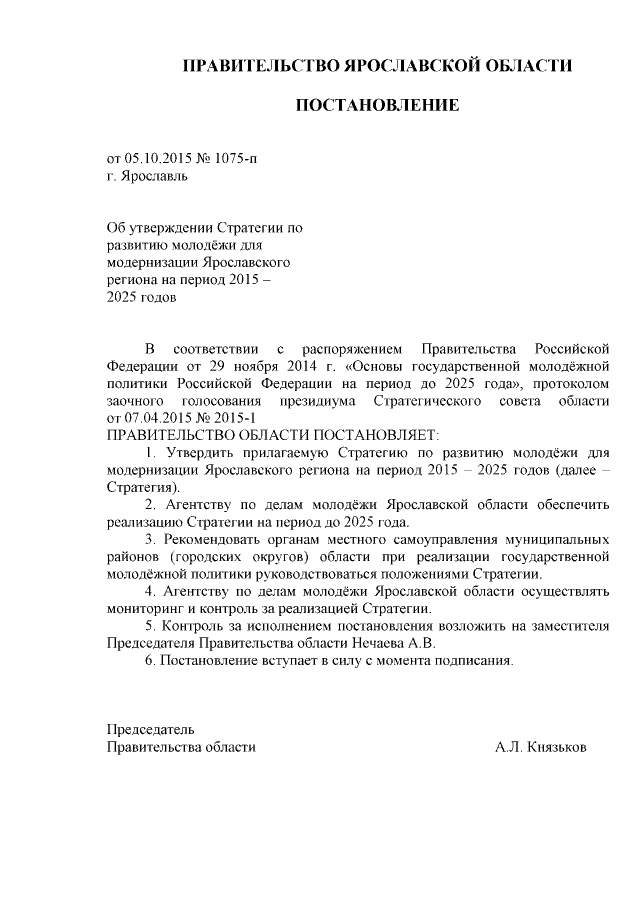 ПРАВИТЕЛЬСТВО ЯРОСЛАВСКОЙ ОБЛАСТИ

ПОСТАНОВЛЕНИЕ

от 05.10.2015 № 1075-п
г. Ярославль

Об утверждении Стратегии по развитию молодёжи для модернизации Ярославского региона на период 2015 – 2025 годов

В соответствии с распоряжением Правительства Российской Федерации от 29 ноября 2014 г. «Основы государственной молодёжной политики Российской Федерации на период до 2025 года», протоколом заочного голосования президиума Стратегического совета области от 07.04.2015 № 2015-1
ПРАВИТЕЛЬСТВО ОБЛАСТИ ПОСТАНОВЛЯЕТ:

1. Утвердить прилагаемую Стратегию по развитию молодёжи для модернизации Ярославского региона на период 2015 – 2025 годов (далее – Стратегия).

2. Агентству по делам молодёжи Ярославской области обеспечить реализацию Стратегии на период до 2025 года.

3. Рекомендовать органам местного самоуправления муниципальных районов (городских округов) области при реализации государственной молодёжной политики руководствоваться положениями Стратегии.

4. Агентству по делам молодёжи Ярославской области осуществлять мониторинг и контроль за реализацией Стратегии.

5. Контроль за исполнением постановления возложить на заместителя Председателя Правительства области Нечаева А.В.

6. Постановление вступает в силу с момента подписания.

Председатель
Правительства области А.Л. Князьков